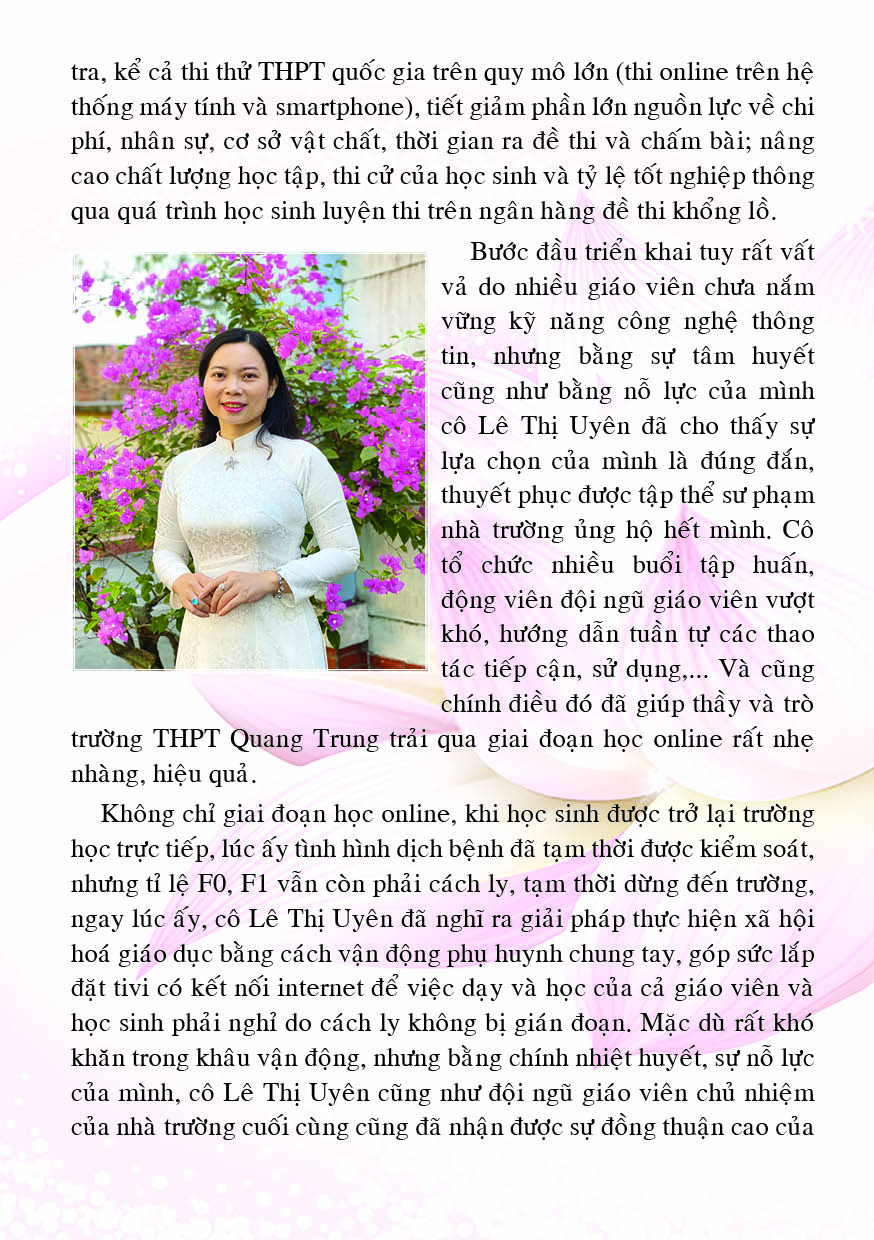 tra, kể cả thi thử THPT quốc gia trên quy mô lớn (thi online trên hệ thống máy tính và smartphone), tiết giảm phần lớn nguồn lực về chi phí, nhân sự, cơ sở vật chất, thời gian ra đề thi và chấm bài; nâng cao chất lượng học tập, thi cử của học sinh và tỷ lệ tốt nghiệp thông qua quá trình học sinh luyện thi trên ngân hàng đề thi khổng lồ.

Bước đầu triển khai tuy rất vất vả do nhiều giáo viên chưa nắm vững kỹ năng công nghệ thông tin, nhưng bằng sự tâm huyết cũng như bằng nỗ lực của mình cô Lê Thị Uyên đã cho thấy sự lựa chọn của mình là đúng đắn, thuyết phục được tập thể sư phạm nhà trường ủng hộ hết mình. Cô tổ chức nhiều buổi tập huấn, động viên đội ngũ giáo viên vượt khó, hướng dẫn tuần tự các thao tác tiếp cận, sử dụng,... Và cũng chính điều đó đã giúp thầy và trò trường THPT Quang Trung trải qua giai đoạn học online rất nhẹ nhàng, hiệu quả.

Không chỉ giai đoạn học online, khi học sinh được trở lại trường học trực tiếp, lúc ấy tình hình dịch bệnh đã tạm thời được kiểm soát, nhưng tỉ lệ F0, F1 vẫn còn phải cách ly, tạm thời dừng đến trường, ngay lúc ấy, cô Lê Thị Uyên đã nghĩ ra giải pháp thực hiện xã hội hoá giáo dục bằng cách vận động phụ huynh chung tay, góp sức lắp đặt tivi có kết nối internet để việc dạy và học của cả giáo viên và học sinh phải nghỉ do cách ly không bị gián đoạn. Mặc dù rất khó khăn trong khâu vận động, nhưng bằng chính nhiệt huyết, sự nỗ lực của mình, cô Lê Thị Uyên cũng như đội ngũ giáo viên chủ nhiệm của nhà trường cuối cùng cũng đã nhận được sự đồng thuận cao của